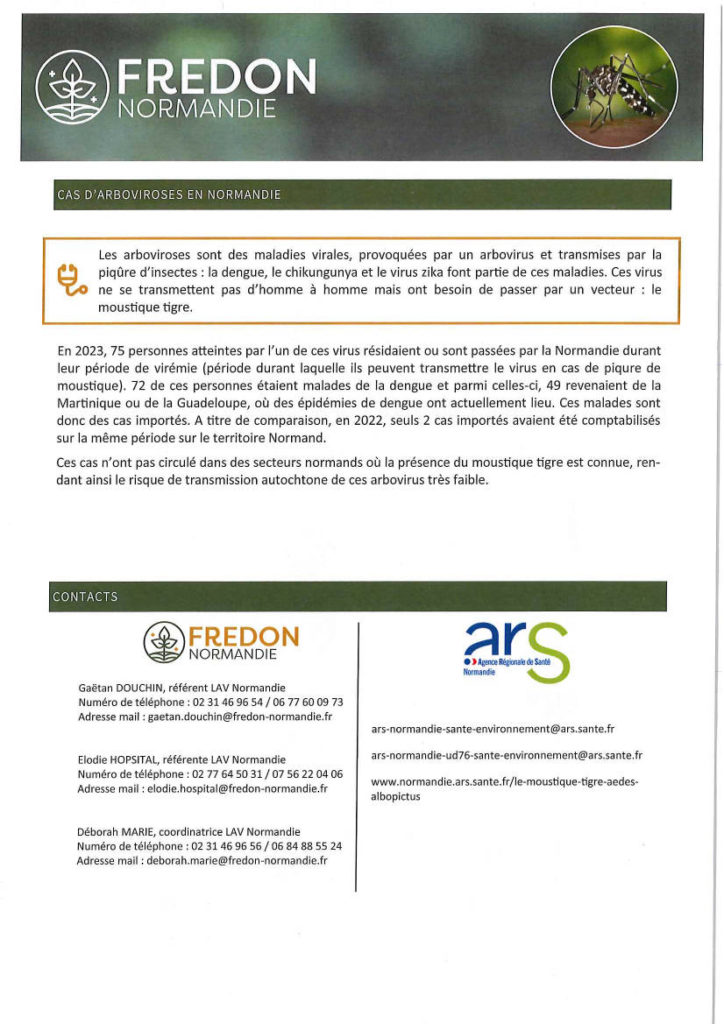 FREDON
NORMANDIE

CAS D'ARBOVIROSES EN NORMANDIE

Les arboviroses sont des maladies virales, provoquées par un arbovirus et transmises par la piqûre d'insectes : la dengue, le chikungunya et le virus zika font partie de ces maladies. Ces virus ne se transmettent pas d'homme à homme mais ont besoin de passer par un vecteur : le moustique tigre.

En 2023, 75 personnes atteintes par l'un de ces virus résidaient ou sont passées par la Normandie durant leur période de virémie (période durant laquelle ils peuvent transmettre le virus en cas de piqure de moustique). 72 de ces personnes étaient malades de la dengue et parmi celles-ci, 49 revenaient de la Martinique ou de la Guadeloupe, où des épidémies de dengue ont actuellement lieu. Ces malades sont donc des cas importés. A titre de comparaison, en 2022, seuls 2 cas importés avaient été comptabilisés sur la même période sur le territoire Normand.

Ces cas n'ont pas circulé dans des secteurs normands où la présence du moustique tigre est connue, rendant ainsi le risque de transmission autochtone de ces arbovirus très faible.

CONTACTS

FREDON
NORMANDIE

Gaëtan DOUCHIN, référent LAV Normandie
Numéro de téléphone : 02 31 46 96 54 / 06 77 60 09 73
Adresse mail : gaetan.douchin@fredon-normandie.fr

Elodie HOPSITAL, référente LAV Normandie
Numéro de téléphone : 02 77 64 50 31 / 07 56 22 04 06
Adresse mail : elodie.hospital@fredon-normandie.fr

Déborah MARIE, coordinatrice LAV Normandie
Numéro de téléphone : 02 31 46 96 56 / 06 84 88 55 24
Adresse mail : deborah.marie@fredon-normandie.fr

ars
Agence Régionale de Santé
Normandie

ars-normandie-sante-environnement@ars.sante.fr

ars-normandie-ud76-sante-environnement@ars.sante.fr

www.normandie.ars.sante.fr/le-moustique-tigre-aedes-albopictus